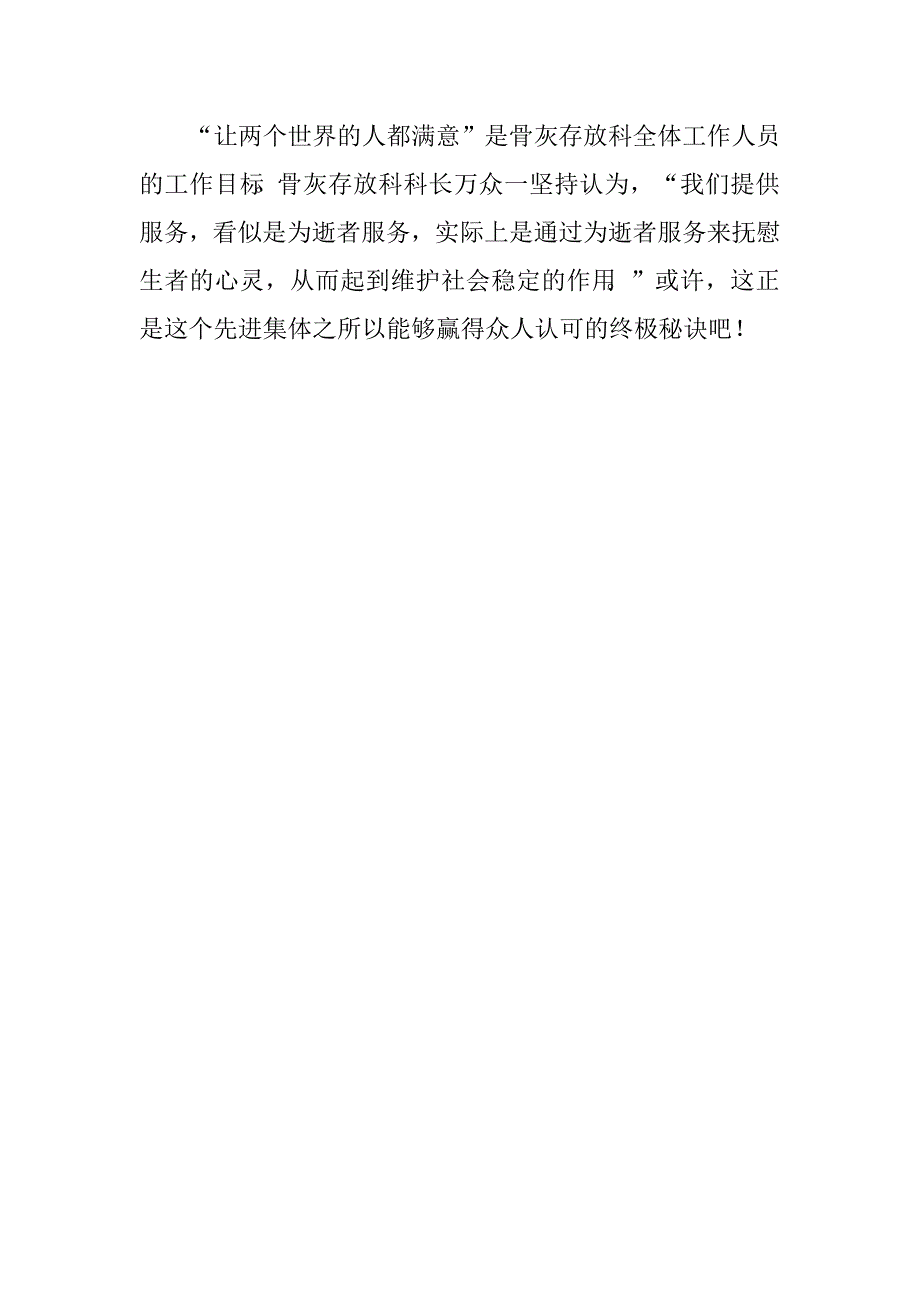 “让两个世界的人都满意”是骨灰存放科全体工作人员的工作目标 骨灰存放科科长万众一坚持认为，“我们提供服务，看似是为逝者服务，实际上是通过为逝者服务来抚慰生者的心灵，从而起到维护社会稳定的作用 ”或许，这正是这个先进集体之所以能够赢得众人认可的终极秘诀吧！